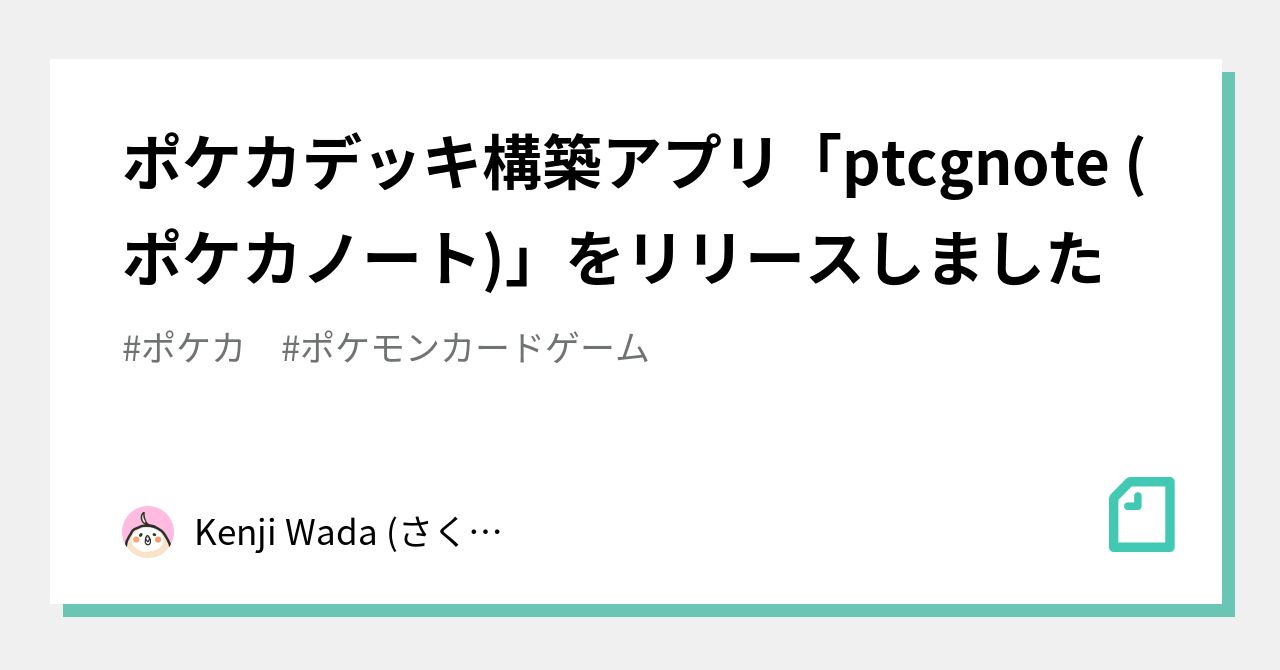 ポケカデッキ構築アプリ「ptcgnote (ポケカノート)」をリリースしました

#ポケカ　#ポケモンカードゲーム

Kenji Wada (さく…